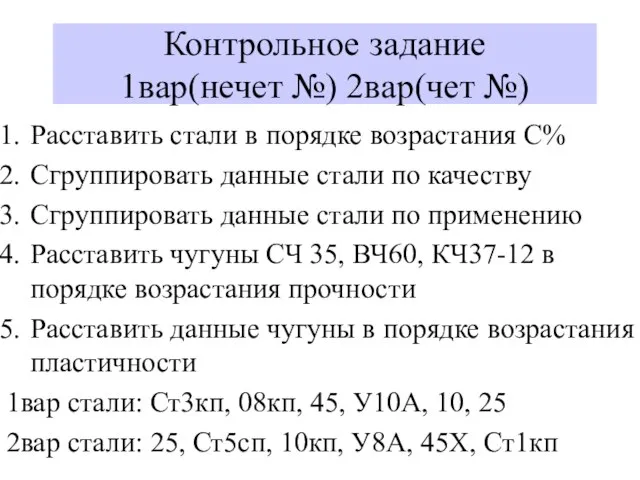 Контрольное задание
1вар(нечет №) 2вар(чет №)

1. Расставить стали в порядке возрастания С%
2. Сгруппировать данные стали по качеству
3. Сгруппировать данные стали по применению
4. Расставить чугуны СЧ 35, ВЧ60, КЧ37-12 в порядке возрастания прочности
5. Расставить данные чугуны в порядке возрастания пластичности

1вар стали: Ст3кп, 08кп, 45, У10А, 10, 25
2вар стали: 25, Ст5сп, 10кп, У8А, 45Х, Ст1кп